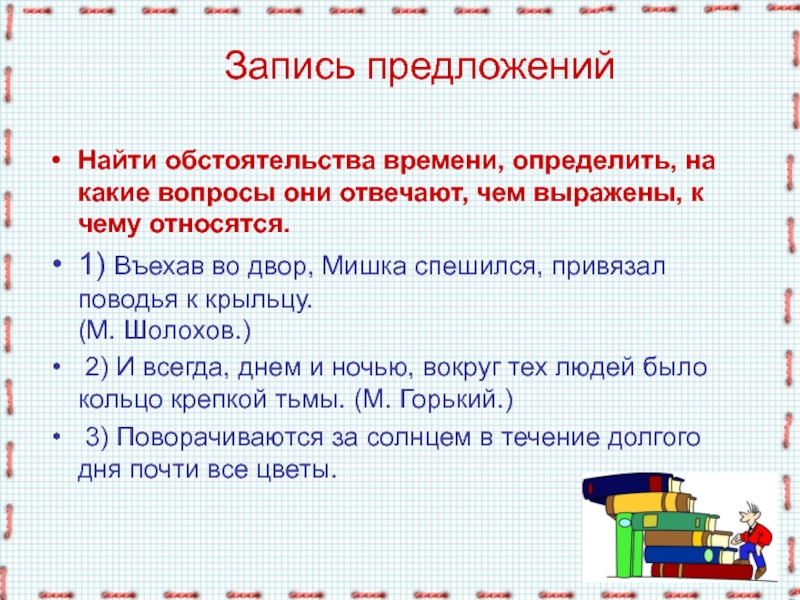 Запись предложений

• Найти обстоятельства времени, определить, на какие вопросы они отвечают, чем выражены, к чему относятся.

• 1) Въехав во двор, Мишка спешился, привязал поводья к крыльцу.
(М. Шолохов.)

• 2) И всегда, днем и ночью, вокруг тех людей было кольцо крепкой тьмы. (М. Горький.)

• 3) Поворачиваются за солнцем в течение долгого дня почти все цветы.